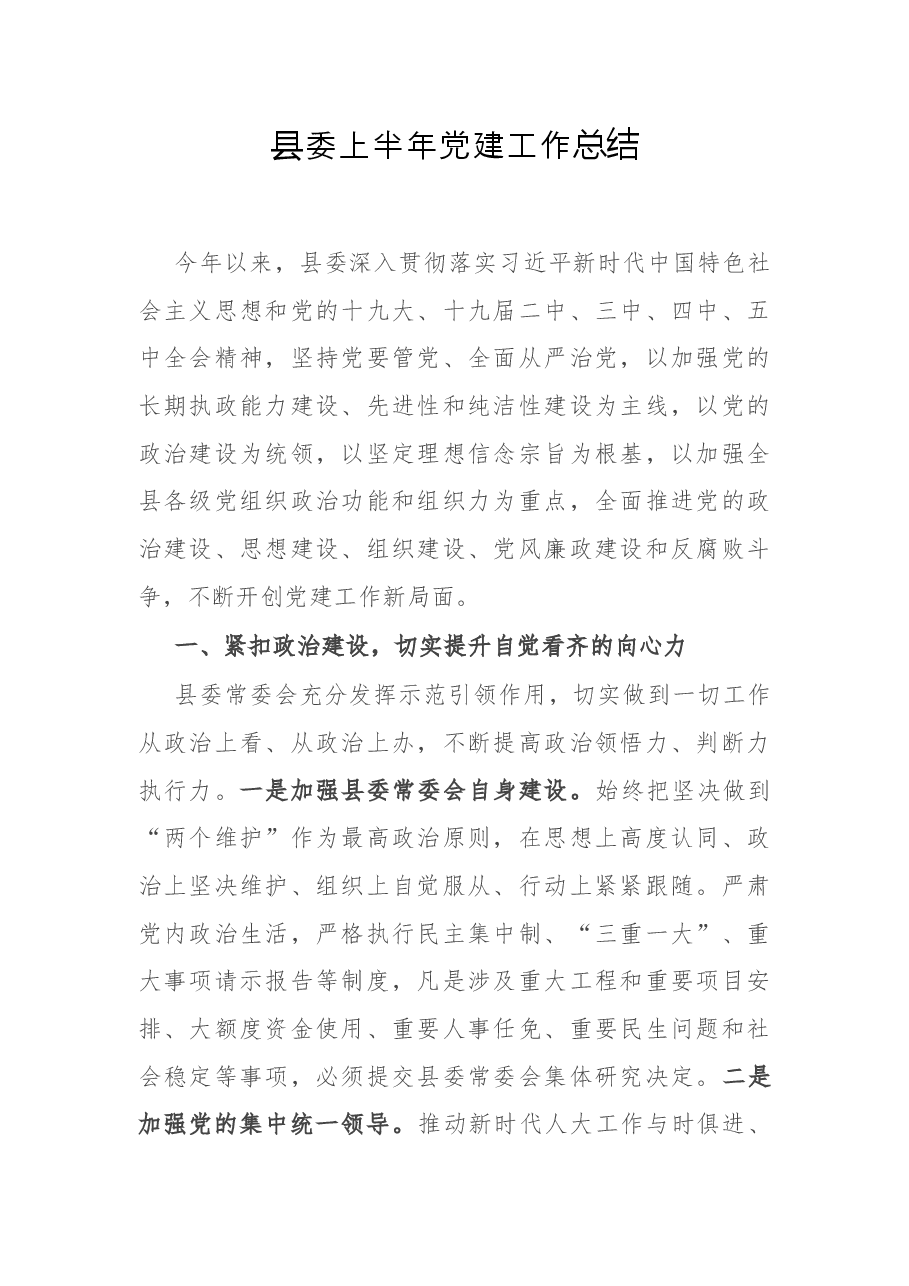 县委上半年党建工作总结

今年以来，县委深入贯彻落实习近平新时代中国特色社会主义思想和党的十九大、十九届二中、三中、四中、五中全会精神，坚持党要管党、全面从严治党，以加强党的长期执政能力建设、先进性和纯洁性建设为主线，以党的政治建设为统领，以坚定理想信念宗旨为根基，以加强全县各级党组织政治功能和组织力为重点，全面推进党的政治建设、思想建设、组织建设、党风廉政建设和反腐败斗争，不断开创党建工作新局面。

一、紧扣政治建设，切实提升自觉看齐的向心力

县委常委会充分发挥示范引领作用，切实做到一切工作从政治上看、从政治上办，不断提高政治领悟力、判断力执行力。一是加强县委常委会自身建设。始终把坚决做到“两个维护”作为最高政治原则，在思想上高度认同、政治上坚决维护、组织上自觉服从、行动上紧紧跟随。严肃党内政治生活，严格执行民主集中制、“三重一大”、重大事项请示报告等制度，凡是涉及重大工程和重要项目安排、大额度资金使用、重要人事任免、重要民生问题和社会稳定等事项，必须提交县委常委会集体研究决定。二是加强党的集中统一领导。推动新时代人大工作与时俱进、